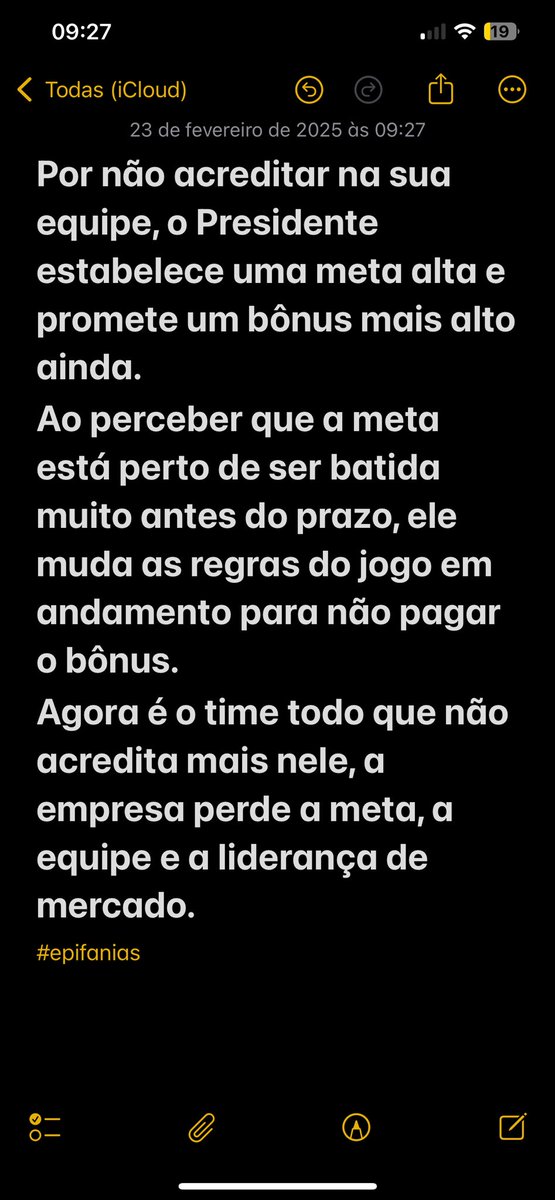 09:27

19

Todas (iCloud)

23 de fevereiro de 2025 às 09:27

Por não acreditar na sua equipe, o Presidente estabelece uma meta alta e promete um bônus mais alto ainda.
Ao perceber que a meta está perto de ser batida muito antes do prazo, ele muda as regras do jogo em andamento para não pagar o bônus.
Agora é o time todo que não acredita mais nele, a empresa perde a meta, a equipe e a liderança de mercado.

#epifanias